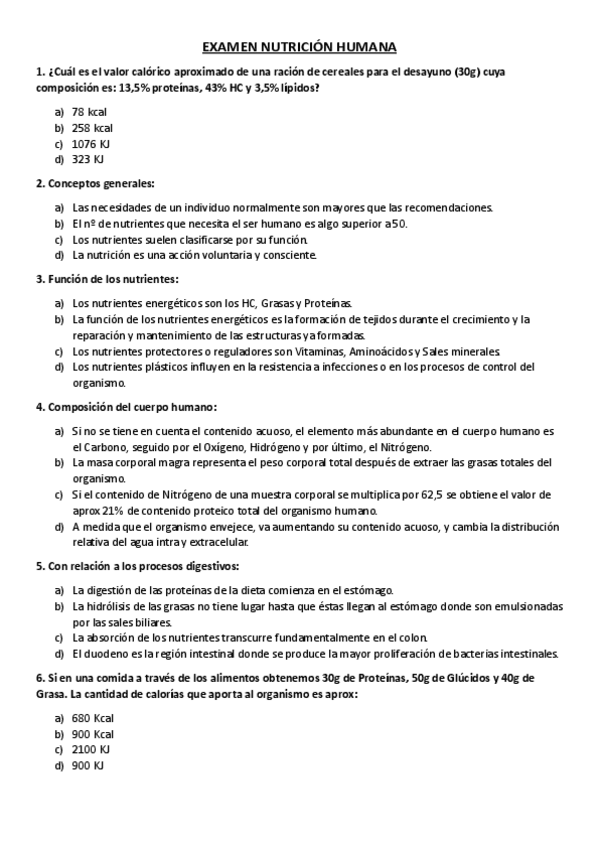 EXAMEN NUTRICIÓN HUMANA

1. ¿Cuál es el valor calórico aproximado de una ración de cereales para el desayuno (30g) cuya composición es: 13,5% proteínas, 43% HC y 3,5% lípidos?

a) 78 kcal
b) 258 kcal
c) 1076 KJ
d) 323 KJ

2. Conceptos generales:

a) Las necesidades de un individuo normalmente son mayores que las recomendaciones.
b) El nº de nutrientes que necesita el ser humano es algo superior a 50.
c) Los nutrientes suelen clasificarse por su función.
d) La nutrición es una acción voluntaria y consciente.

3. Función de los nutrientes:

a) Los nutrientes energéticos son los HC, Grasas y Proteínas.
b) La función de los nutrientes energéticos es la formación de tejidos durante el crecimiento y la reparación y mantenimiento de las estructuras ya formadas.
c) Los nutrientes protectores o reguladores son Vitaminas, Aminoácidos y Sales minerales.
d) Los nutrientes plásticos influyen en la resistencia a infecciones o en los procesos de control del organismo.

4. Composición del cuerpo humano:

a) Si no se tiene en cuenta el contenido acuoso, el elemento más abundante en el cuerpo humano es el Carbono, seguido por el Oxígeno, Hidrógeno y por último, el Nitrógeno.
b) La masa corporal magra representa el peso corporal total después de extraer las grasas totales del organismo.
c) Si el contenido de Nitrógeno de una muestra corporal se multiplica por 62,5 se obtiene el valor de aprox 21% de contenido proteico total del organismo humano.
d) A medida que el organismo envejece, va aumentando su contenido acuoso, y cambia la distribución relativa del agua intra y extracelular.

5. Con relación a los procesos digestivos:

a) La digestión de las proteínas de la dieta comienza en el estómago.
b) La hidrólisis de las grasas no tiene lugar hasta que éstas llegan al estómago donde son emulsionadas por las sales biliares.
c) La absorción de los nutrientes transcurre fundamentalmente en el colon.
d) El duodeno es la región intestinal donde se produce la mayor proliferación de bacterias intestinales.

6. Si en una comida a través de los alimentos obtenemos 30g de Proteínas, 50g de Glúcidos y 40g de Grasa. La cantidad de calorías que aporta al organismo es aprox:

a) 680 Kcal
b) 900 Kcal
c) 2100 KJ
d) 900 KJ